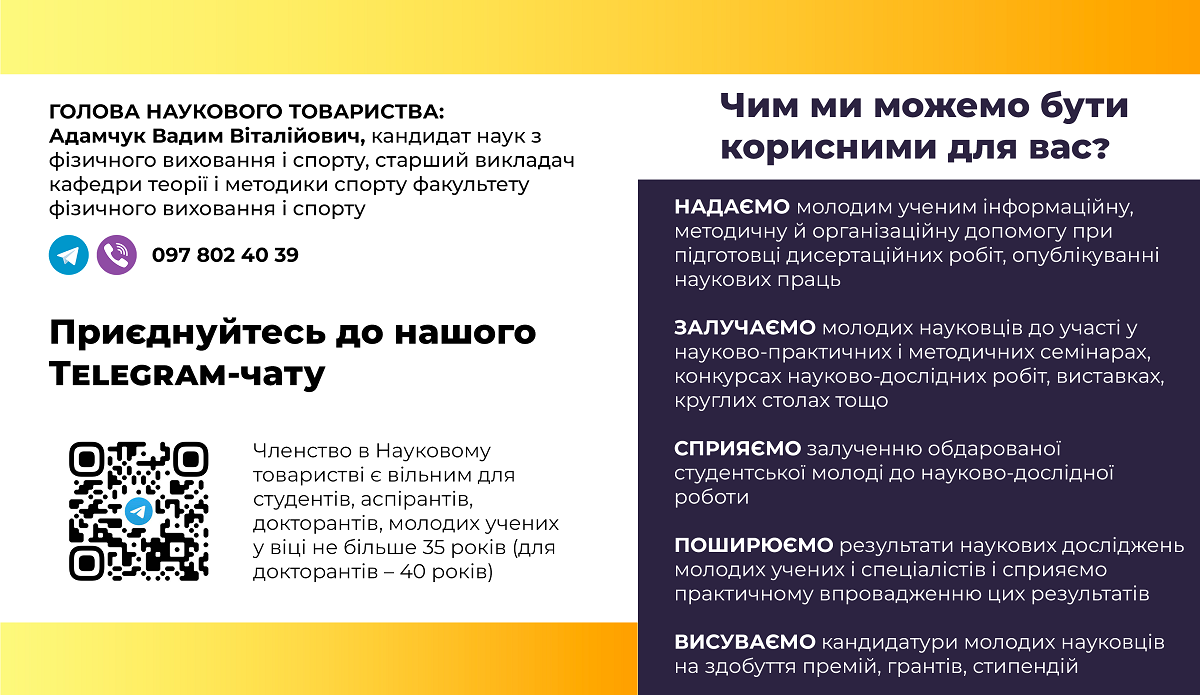 ГОЛОВА НАУКОВОГО ТОВАРИСТВА:
Адамчук Вадим Віталійович, кандидат наук з фізичного виховання і спорту, старший викладач кафедри теорії і методики спорту факультету фізичного виховання і спорту

097 802 40 39

Приєднуйтесь до нашого TELEGRAM-чату

Членство в Науковому товаристві є вільним для студентів, аспірантів, докторантів, молодих учених у віці не більше 35 років (для докторантів – 40 років)

Чим ми можемо бути корисними для вас?

НАДАЄМО молодим ученим інформаційну, методичну й організаційну допомогу при підготовці дисертаційних робіт, опублікуванні наукових праць

ЗАЛУЧАЄМО молодих науковців до участі у науково-практичних і методичних семінарах, конкурсах науково-дослідних робіт, виставках, круглих столах тощо

СПРИЯЄМО залученню обдарованої студентської молоді до науково-дослідної роботи

ПОШИРЮЄМО результати наукових досліджень молодих учених і спеціалістів і сприяємо практичному впровадженню цих результатів

ВИСУВАЄМО кандидатури молодих науковців на здобуття премій, грантів, стипендій